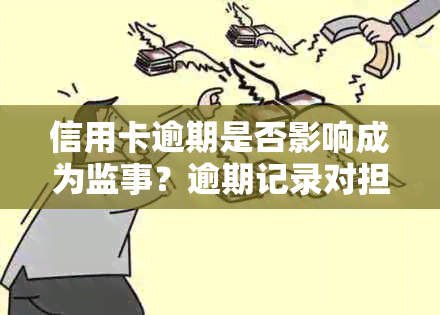 信用卡逾期是否影响成为监事？逾期记录对担